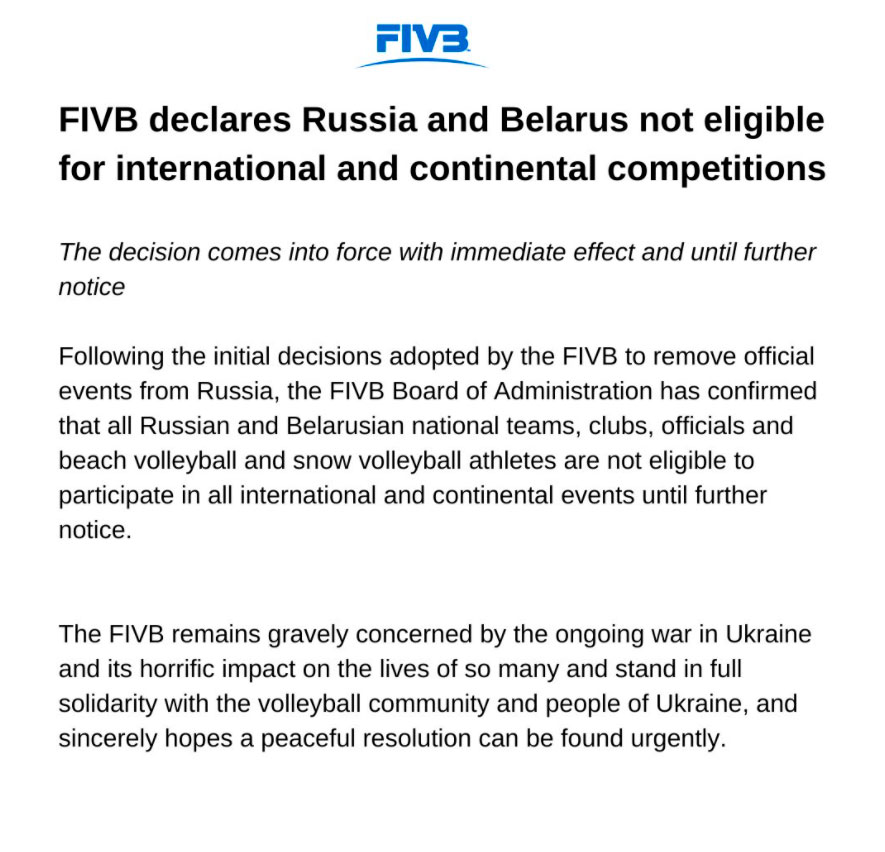 FIVB

FIVB declares Russia and Belarus not eligible for international and continental competitions

The decision comes into force with immediate effect and until further notice

Following the initial decisions adopted by the FIVB to remove official events from Russia, the FIVB Board of Administration has confirmed that all Russian and Belarusian national teams, clubs, officials and beach volleyball and snow volleyball athletes are not eligible to participate in all international and continental events until further notice.

The FIVB remains gravely concerned by the ongoing war in Ukraine and its horrific impact on the lives of so many and stand in full solidarity with the volleyball community and people of Ukraine, and sincerely hopes a peaceful resolution can be found urgently.